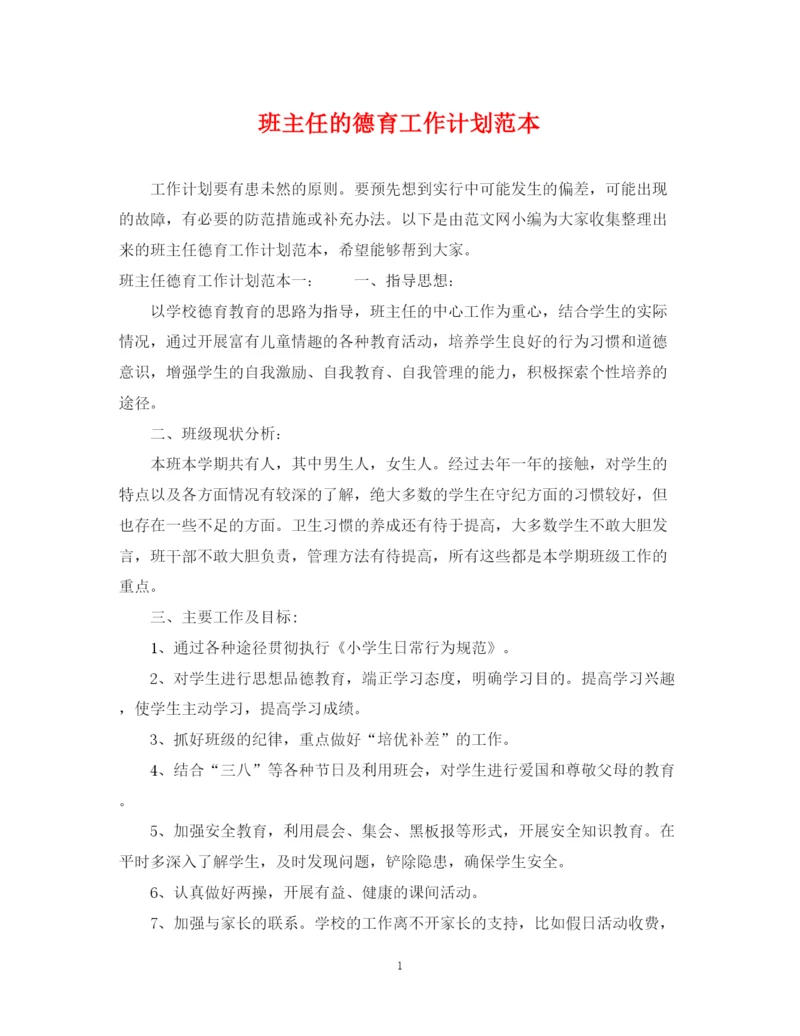 班主任的德育工作计划范本

工作计划要有患未然的原则。要预先想到实行中可能发生的偏差，可能出现的故障，有必要的防范措施或补充办法。以下是由范文网小编为大家收集整理出来的班主任德育工作计划范本，希望能够帮到大家。

班主任德育工作计划范本一：　　一、指导思想：

以学校德育教育的思路为指导，班主任的中心工作为重心，结合学生的实际情况，通过开展富有儿童情趣的各种教育活动，培养学生良好的行为习惯和道德意识，增强学生的自我激励、自我教育、自我管理的能力，积极探索个性培养的途径。

二、班级现状分析：

本班本学期共有人，其中男生人，女生人。经过去年一年的接触，对学生的特点以及各方面情况有较深的了解，绝大多数的学生在守纪方面的习惯较好，但也存在一些不足的方面。卫生习惯的养成还有待于提高，大多数学生不敢大胆发言，班干部不敢大胆负责，管理方法有待提高，所有这些都是本学期班级工作的重点。

三、主要工作及目标：

1、通过各种途径贯彻执行《小学生日常行为规范》。

2、对学生进行思想品德教育，端正学习态度，明确学习目的。提高学习兴趣，使学生主动学习，提高学习成绩。

3、抓好班级的纪律，重点做好“培优补差”的工作。

4、结合“三八”等各种节日及利用班会，对学生进行爱国和尊敬父母的教育。

5、加强安全教育，利用晨会、集会、黑板报等形式，开展安全知识教育。在平时多深入了解学生，及时发现问题，铲除隐患，确保学生安全。

6、认真做好两操，开展有益、健康的课间活动。

7、加强与家长的联系。学校的工作离不开家长的支持，比如假日活动收费，

1